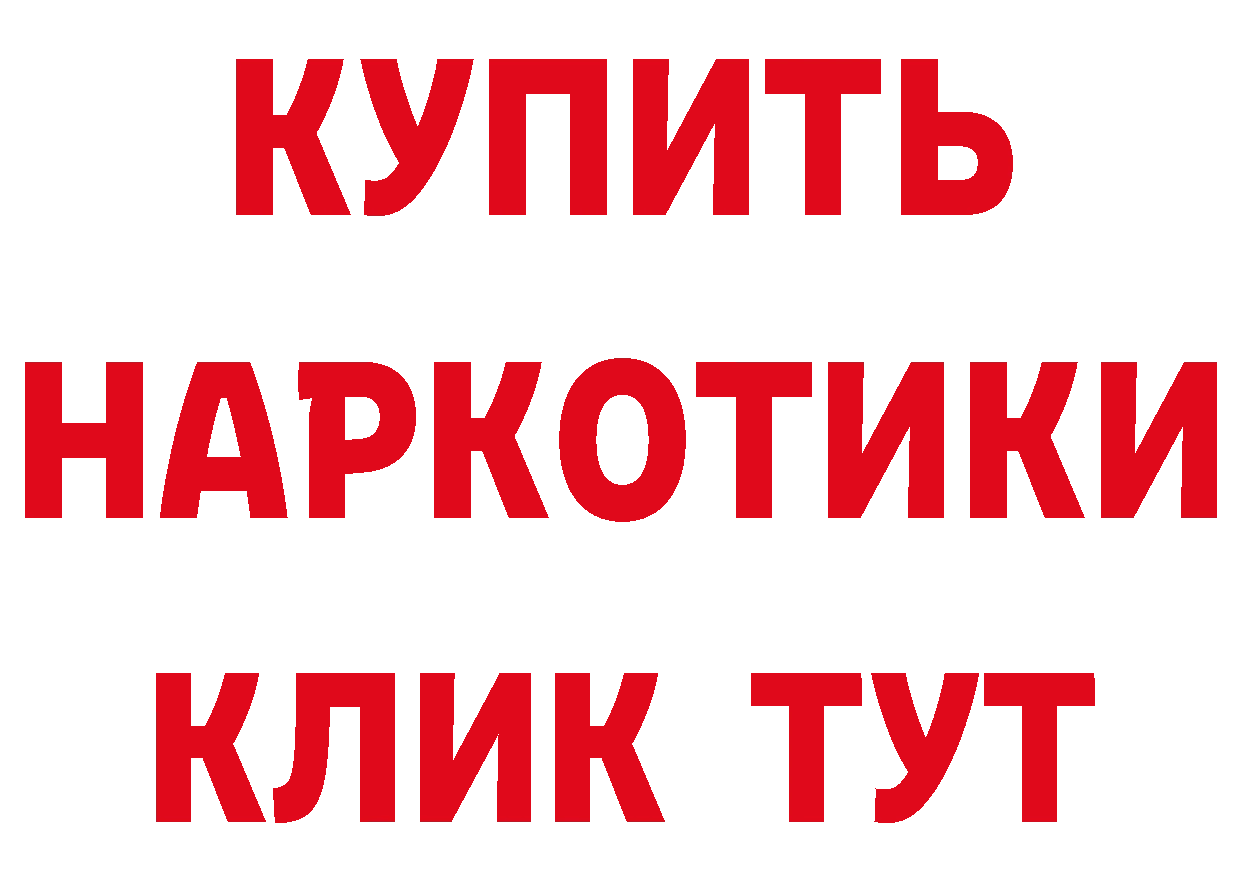 КУПИТЬ

НАРКОТИКИ

КЛИК ТУТ